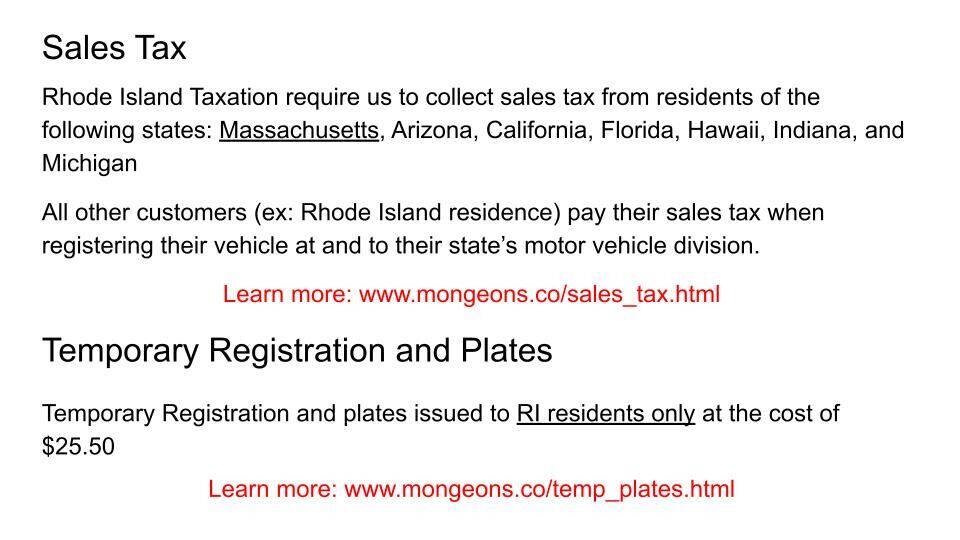 Sales Tax

Rhode Island Taxation require us to collect sales tax from residents of the following states: Massachusetts, Arizona, California, Florida, Hawaii, Indiana, and Michigan

All other customers (ex: Rhode Island residence) pay their sales tax when registering their vehicle at and to their state's motor vehicle division.

Learn more: www.mongeons.co/sales_tax.html

Temporary Registration and Plates

Temporary Registration and plates issued to RI residents only at the cost of $25.50

Learn more: www.mongeons.co/temp_plates.html